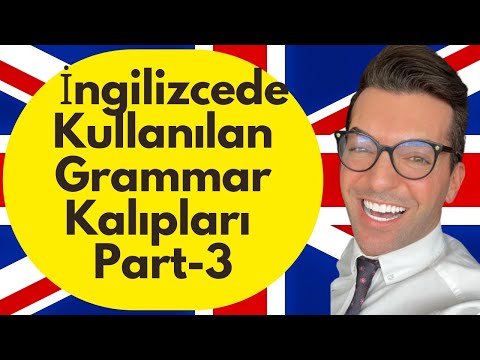 İngilizcede
Kullanılan
Grammar
Kalıpları
Part-3